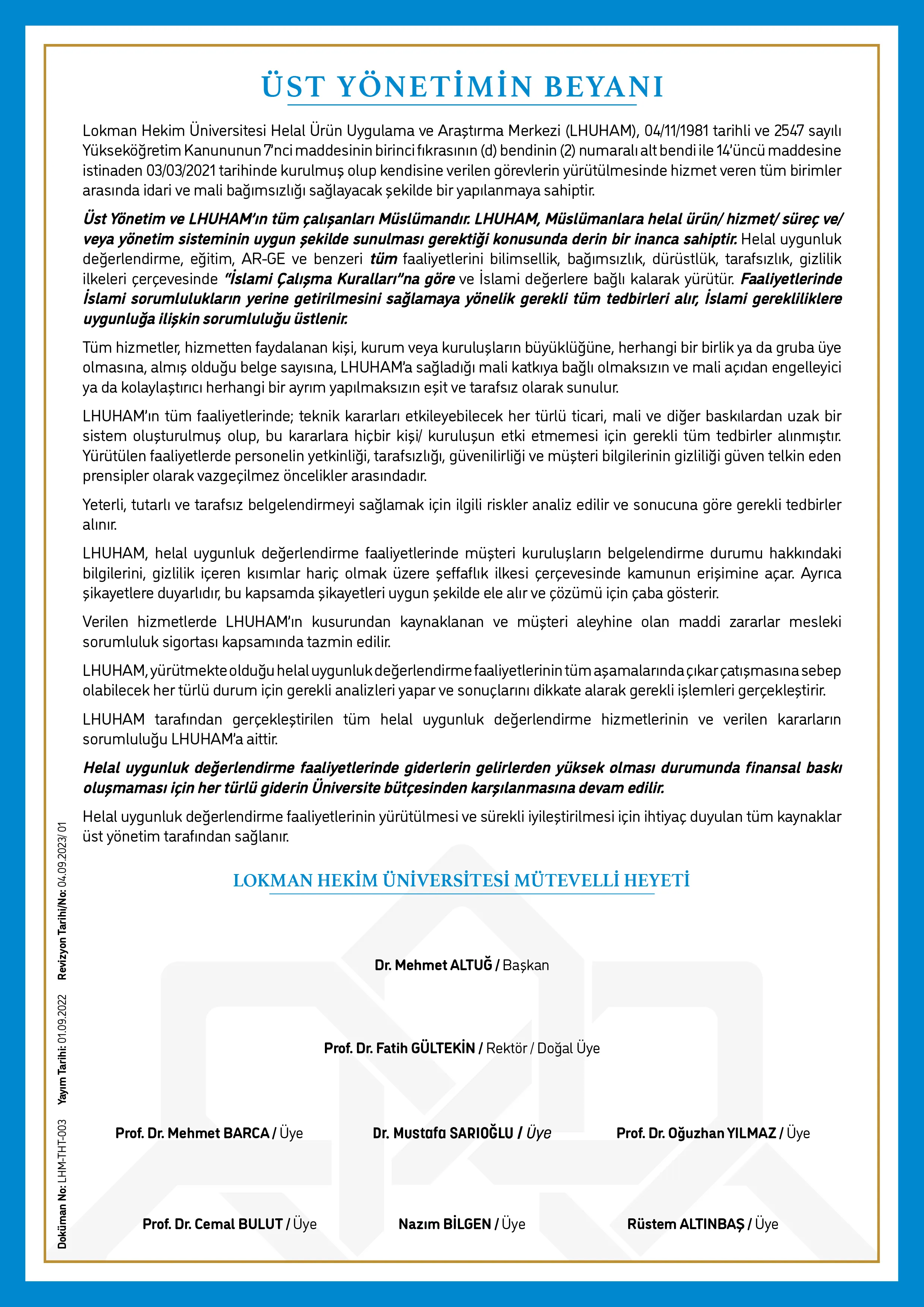 ÜST YÖNETİMİN BEYANI

Lokman Hekim Üniversitesi Helal Ürün Uygulama ve Araştırma Merkezi (LHUHAM), 04/11/1981 tarihli ve 2547 sayılı Yükseköğretim Kanununun 7'nci maddesinin birinci fıkrasının (d) bendinin (2) numaralı alt bendi ile 14'üncü maddesine istinaden 03/03/2021 tarihinde kurulmuş olup kendisine verilen görevlerin yürütülmesinde hizmet veren tüm birimler arasında idari ve mali bağımsızlığı sağlayacak şekilde bir yapılanmaya sahiptir.

Üst Yönetim ve LHUHAM'ın tüm çalışanları Müslümandır. LHUHAM, Müslümanlara helal ürün/ hizmet/ süreç ve/ veya yönetim sisteminin uygun şekilde sunulması gerektiği konusunda derin bir inanca sahiptir. Helal uygunluk değerlendirme, eğitim, AR-GE ve benzeri tüm faaliyetlerini bilimsellik, bağımsızlık, dürüstlük, tarafsızlık, gizlilik ilkeleri çerçevesinde "İslami Çalışma Kuralları"na göre ve İslami değerlere bağlı kalarak yürütür. Faaliyetlerinde İslami sorumlulukların yerine getirilmesini sağlamaya yönelik gerekli tüm tedbirleri alır, İslami gerekliliklere uygunluğa ilişkin sorumluluğu üstlenir.

Tüm hizmetler, hizmetten faydalanan kişi, kurum veya kuruluşların büyüklüğüne, herhangi bir birlik ya da gruba üye olmasına, almış olduğu belge sayısına, LHUHAM'a sağladığı mali katkıya bağlı olmaksızın ve mali açıdan engelleyici ya da kolaylaştırıcı herhangi bir ayrım yapılmaksızın eşit ve tarafsız olarak sunulur.

LHUHAM'ın tüm faaliyetlerinde; teknik kararları etkileyebilecek her türlü ticari, mali ve diğer baskılardan uzak bir sistem oluşturulmuş olup, bu kararlara hiçbir kişi/ kuruluşun etki etmemesi için gerekli tüm tedbirler alınmıştır. Yürütülen faaliyetlerde personelin yetkinliği, tarafsızlığı, güvenilirliği ve müşteri bilgilerinin gizliliği güven telkin eden prensipler olarak vazgeçilmez öncelikler arasındadır.

Yeterli, tutarlı ve tarafsız belgelendirmeyi sağlamak için ilgili riskler analiz edilir ve sonucuna göre gerekli tedbirler alınır.

LHUHAM, helal uygunluk değerlendirme faaliyetlerinde müşteri kuruluşların belgelendirme durumu hakkındaki bilgilerini, gizlilik içeren kısımlar hariç olmak üzere şeffaflık ilkesi çerçevesinde kamunun erişimine açar. Ayrıca şikayetlere duyarlıdır, bu kapsamda şikayetleri uygun şekilde ele alır ve çözümü için çaba gösterir.

Verilen hizmetlerde LHUHAM'ın kusurundan kaynaklanan ve müşteri aleyhine olan maddi zararlar mesleki sorumluluk sigortası kapsamında tazmin edilir.

LHUHAM, yürütmekte olduğu helal uygunluk değerlendirme faaliyetlerinin tüm aşamalarında çıkar çatışmasına sebep olabilecek her türlü durum için gerekli analizleri yapar ve sonuçlarını dikkate alarak gerekli işlemleri gerçekleştirir.

LHUHAM tarafından gerçekleştirilen tüm helal uygunluk değerlendirme hizmetlerinin ve verilen kararların sorumluluğu LHUHAM'a aittir.

Helal uygunluk değerlendirme faaliyetlerinde giderlerin gelirlerden yüksek olması durumunda finansal baskı oluşmaması için her türlü giderin Üniversite bütçesinden karşılanmasına devam edilir.

Helal uygunluk değerlendirme faaliyetlerinin yürütülmesi ve sürekli iyileştirilmesi için ihtiyaç duyulan tüm kaynaklar üst yönetim tarafından sağlanır.

LOKMAN HEKİM ÜNİVERSİTESİ MÜTEVELLİ HEYETİ

Dr. Mehmet ALTUĞ / Başkan

Prof. Dr. Fatih GÜLTEKİN / Rektör / Doğal Üye

Prof. Dr. Mehmet BARCA / Üye    Dr. Mustafa SARIOĞLU / Üye    Prof. Dr. Oğuzhan YILMAZ / Üye

Prof. Dr. Cemal BULUT / Üye    Nazım BİLGEN / Üye    Rüstem ALTINBAŞ / Üye

Doküman No: LHM-THT-003    Yayım Tarihi: 01.09.2022    Revizyon Tarihi/No: 04.09.2023/ 01